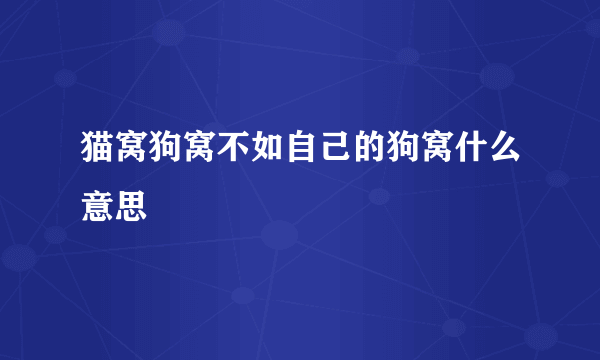 猫窝狗窝不如自己的狗窝什么意思